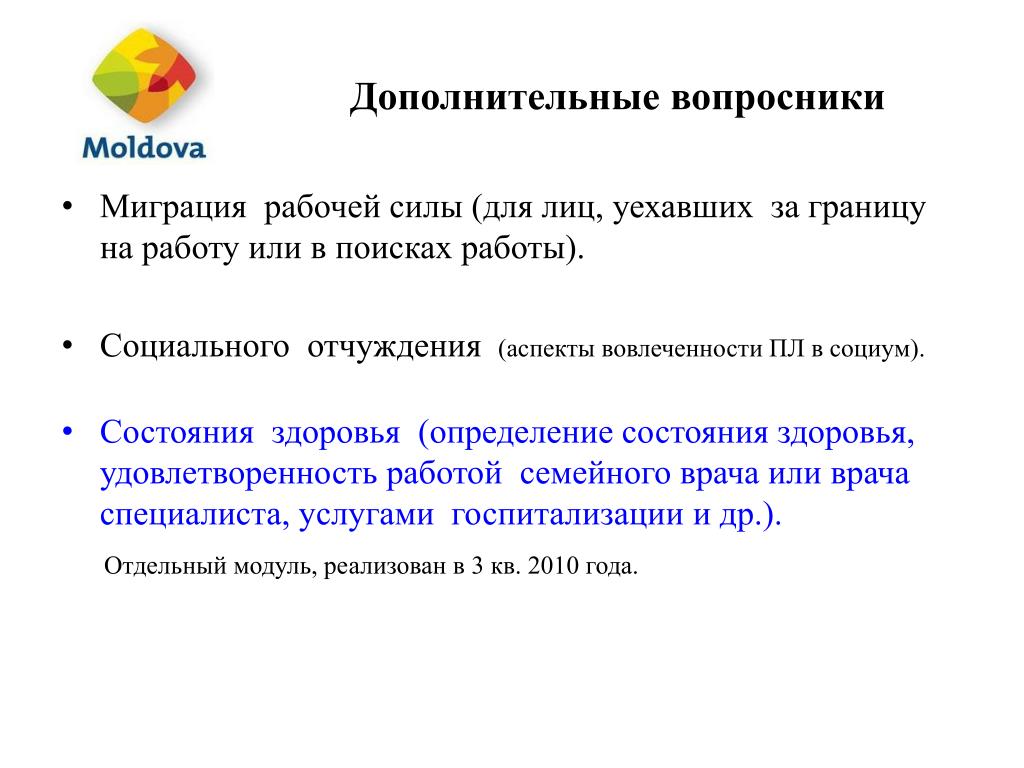 Moldova

Дополнительные вопросники

• Миграция рабочей силы (для лиц, уехавших за границу на работу или в поисках работы).

• Социального отчуждения (аспекты вовлеченности ПЛ в социум).

• Состояния здоровья (определение состояния здоровья, удовлетворенность работой семейного врача или врача специалиста, услугами госпитализации и др.).

Отдельный модуль, реализован в 3 кв. 2010 года.